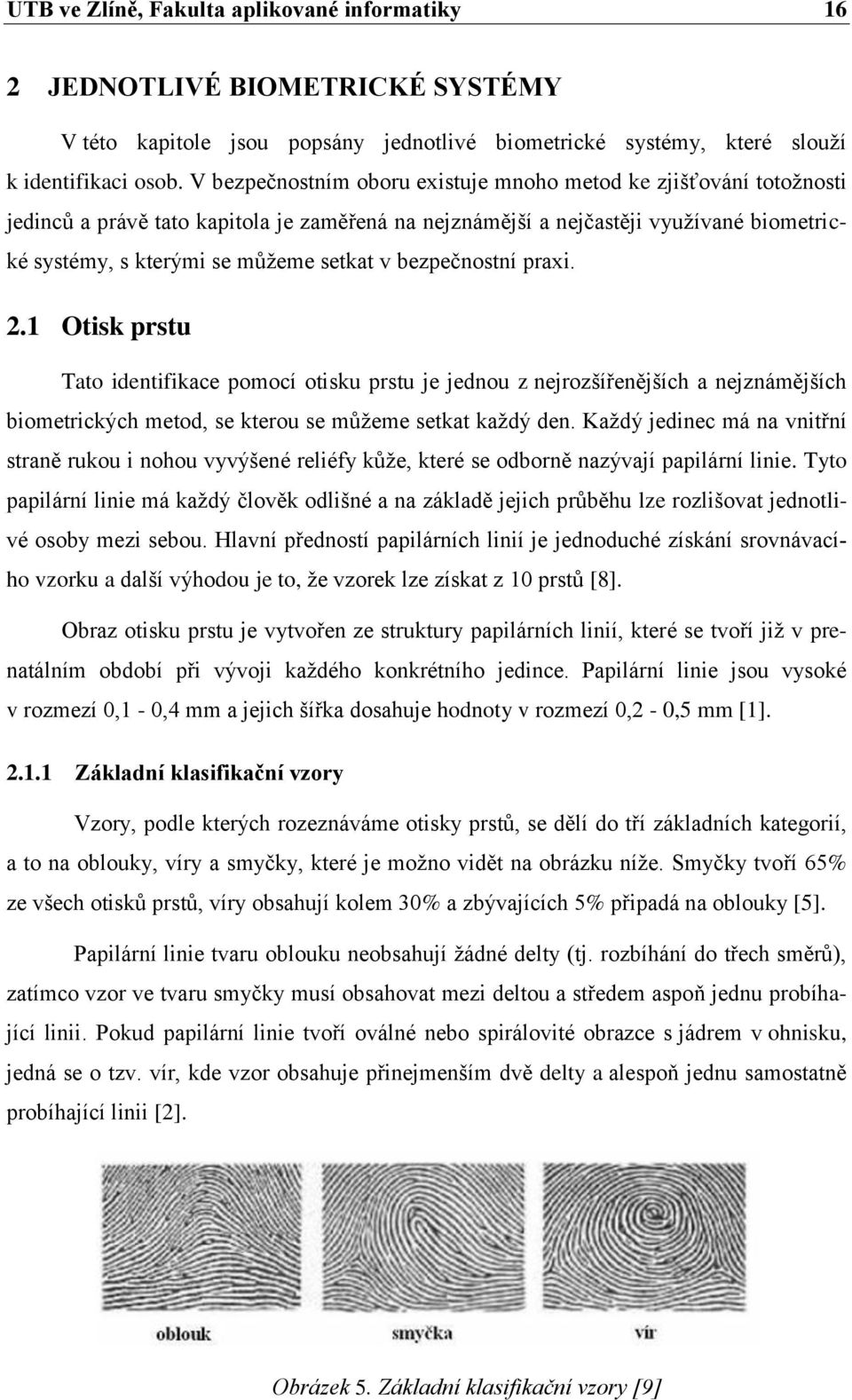 UTB ve Zlíně, Fakulta aplikované informatiky 16

2 JEDNOTLIVÉ BIOMETRICKÉ SYSTÉMY

V této kapitole jsou popsány jednotlivé biometrické systémy, které slouží k identifikaci osob. V bezpečnostním oboru existuje mnoho metod ke zjišťování totožnosti jedinců a právě tato kapitola je zaměřená na nejznámější a nejčastěji využívané biometrické systémy, s kterými se můžeme setkat v bezpečnostní praxi.

2.1 Otisk prstu

Tato identifikace pomocí otisku prstu je jednou z nejrozšířenějších a nejznámějších biometrických metod, se kterou se můžeme setkat každý den. Každý jedinec má na vnitřní straně rukou i nohou vyvýšené reliéfy kůže, které se odborně nazývají papilární linie. Tyto papilární linie má každý člověk odlišné a na základě jejich průběhu lze rozlišovat jednotlivé osoby mezi sebou. Hlavní předností papilárních linií je jednoduché získání srovnávacího vzorku a další výhodou je to, že vzorek lze získat z 10 prstů [8].

Obraz otisku prstu je vytvořen ze struktury papilárních linií, které se tvoří již v prenatálním období při vývoji každého konkrétního jedince. Papilární linie jsou vysoké v rozmezí 0,1 - 0,4 mm a jejich šířka dosahuje hodnoty v rozmezí 0,2 - 0,5 mm [1].

2.1.1 Základní klasifikační vzory

Vzory, podle kterých rozeznáváme otisky prstů, se dělí do tří základních kategorií, a to na oblouky, víry a smyčky, které je možno vidět na obrázku níže. Smyčky tvoří 65% ze všech otisků prstů, víry obsahují kolem 30% a zbývajících 5% připadá na oblouky [5].

Papilární linie tvaru oblouku neobsahují žádné delty (tj. rozbíhání do třech směrů), zatímco vzor ve tvaru smyčky musí obsahovat mezi deltou a středem aspoň jednu probíhající linii. Pokud papilární linie tvoří oválné nebo spirálovité obrazce s jádrem v ohnisku, jedná se o tzv. vír, kde vzor obsahuje přinejmenším dvě delty a alespoň jednu samostatně probíhající linii [2].

oblouk smyčka vír

Obrázek 5. Základní klasifikační vzory [9]